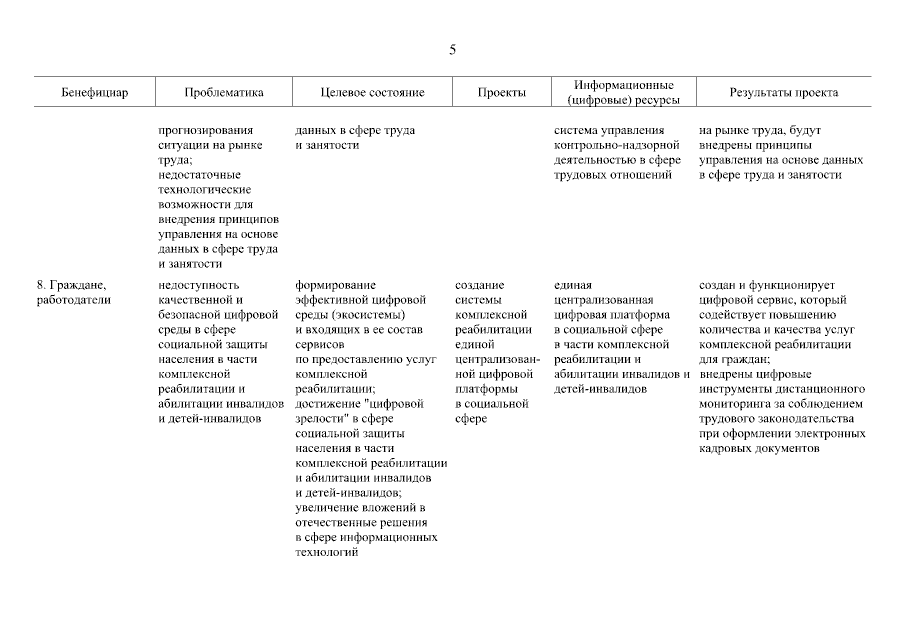 5

| Бенефициар | Проблематика | Целевое состояние | Проекты | Информационные (цифровые) ресурсы | Результаты проекта |
|---|---|---|---|---|---|
| | прогнозирования ситуации на рынке труда; недостаточные технологические возможности для внедрения принципов управления на основе данных в сфере труда и занятости | данных в сфере труда и занятости | | система управления контрольно-надзорной деятельностью в сфере трудовых отношений | на рынке труда, будут внедрены принципы управления на основе данных в сфере труда и занятости |
| 8. Граждане, работодатели | недоступность качественной и безопасной цифровой среды в сфере социальной защиты населения в части комплексной реабилитации и абилитации инвалидов и детей-инвалидов | формирование эффективной цифровой среды (экосистемы) и входящих в ее состав сервисов по предоставлению услуг комплексной реабилитации; достижение "цифровой зрелости" в сфере социальной защиты населения в части комплексной реабилитации и абилитации инвалидов и детей-инвалидов; увеличение вложений в отечественные решения в сфере информационных технологий | создание системы комплексной реабилитации единой централизованной цифровой платформы в социальной сфере | единая централизованная цифровая платформа в социальной сфере в части комплексной реабилитации и абилитации инвалидов и детей-инвалидов | создан и функционирует цифровой сервис, который содействует повышению количества и качества услуг комплексной реабилитации для граждан; внедрены цифровые инструменты дистанционного мониторинга за соблюдением трудового законодательства при оформлении электронных кадровых документов |